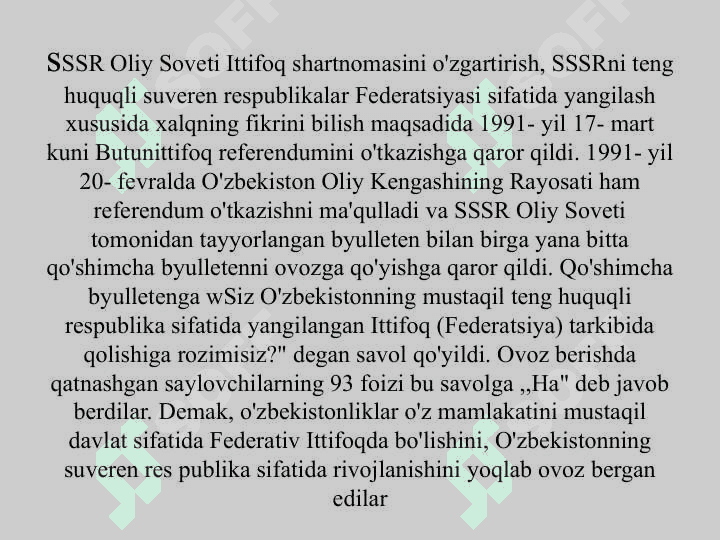 SSSR Oliy Soveti Ittifoq shartnomasini o'zgartirish, SSSRni teng huquqli suveren respublikalar Federatsiyasi sifatida yangilash xususida xalqning fikrini bilish maqsadida 1991- yil 17- mart kuni Butunittifoq referendumini o'tkazishga qaror qildi. 1991- yil 20- fevralda O'zbekiston Oliy Kengashining Rayosati ham referendum o'tkazishni ma'qulladi va SSSR Oliy Soveti tomonidan tayyorlangan byulleten bilan birga yana bitta qo'shimcha byulletenni ovozga qo'yishga qaror qildi. Qo'shimcha byulletenga wSiz O'zbekistonning mustaqil teng huquqli respublika sifatida yangilangan Ittifoq (Federatsiya) tarkibida qolishiga rozimisiz?" degan savol qo'yildi. Ovoz berishda qatnashgan saylovchilarning 93 foizi bu savolga ,,Ha" deb javob berdilar. Demak, o'zbekistonliklar o'z mamlakatini mustaqil davlat sifatida Federativ Ittifoqda bo'lishini, O'zbekistonning suveren res publika sifatida rivojlanishini yoqlab ovoz bergan edilar